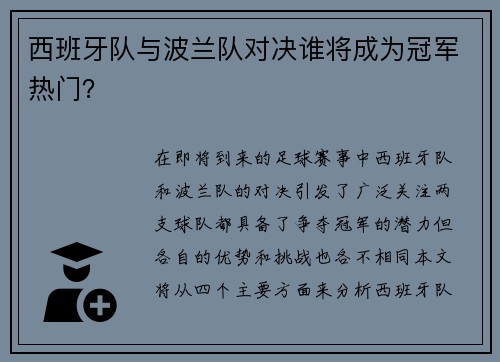 西班牙队与波兰队对决谁将成为冠军热门?

在即将到来的足球赛事中西班牙队和波兰队的对决引发了广泛关注两支球队都具备了争夺冠军的潜力但各自的优势和挑战也各不相同本文将从四个主要方面来分析西班牙队